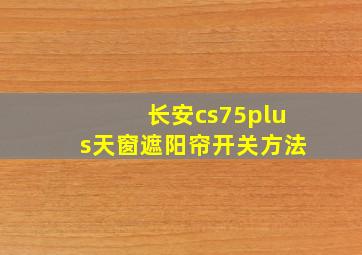 长安cs75plus天窗遮阳帘开关方法